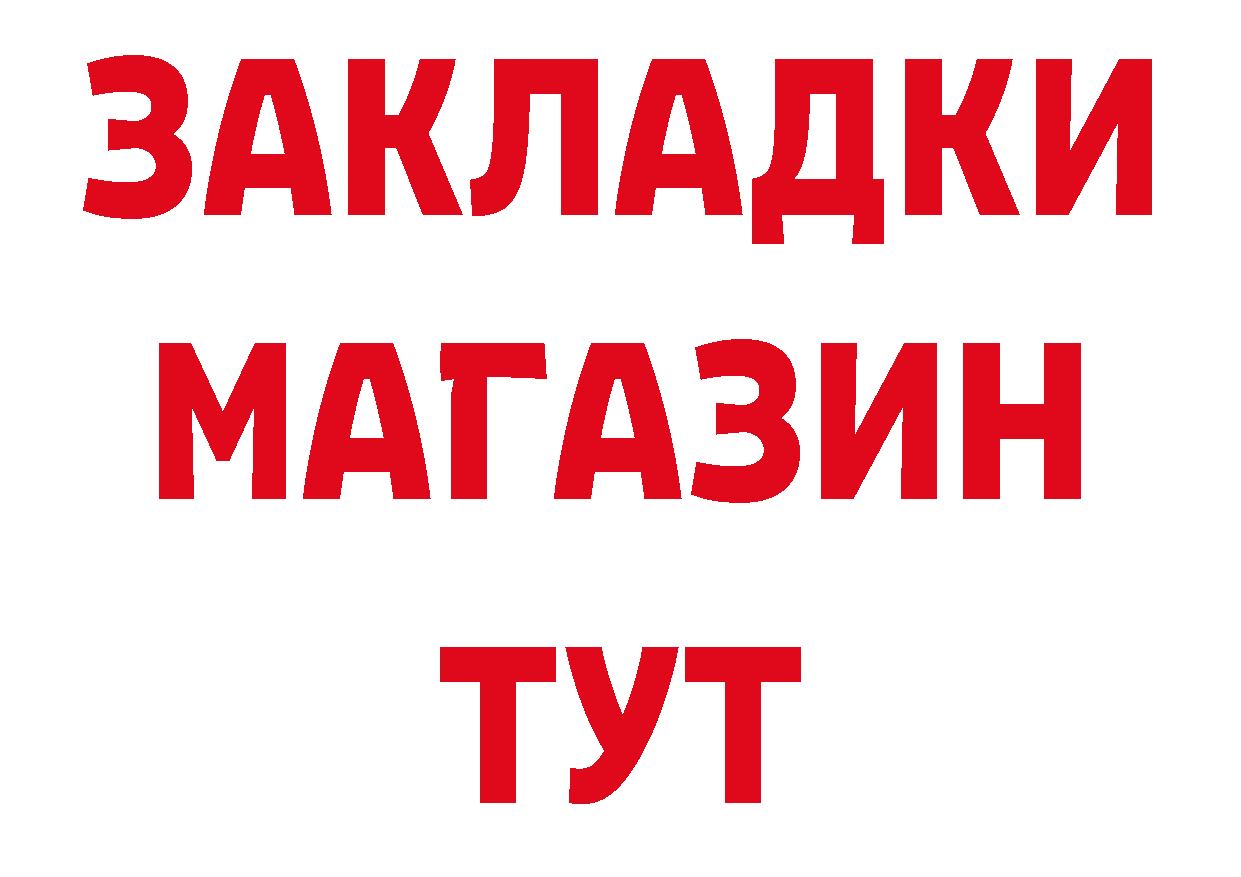 ЗАКЛАДКИ
МАГАЗИН
ТУТ